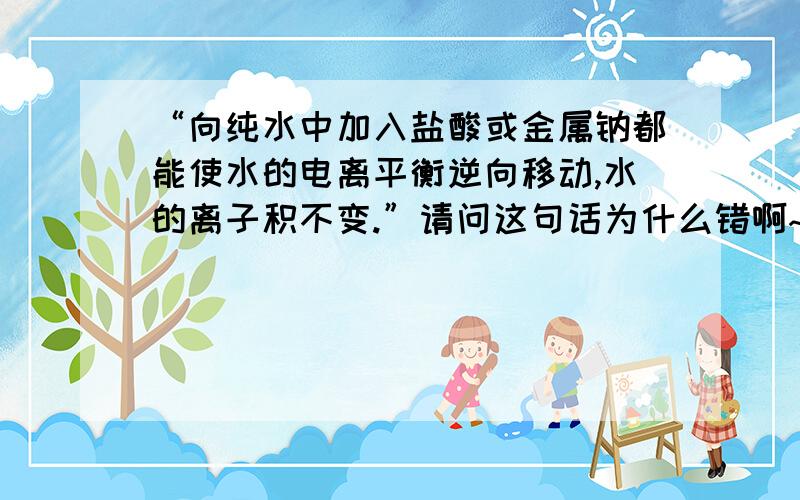 “向纯水中加入盐酸或金属钠都能使水的电离平衡逆向移动,水的离子积不变.”请问这句话为什么错啊~